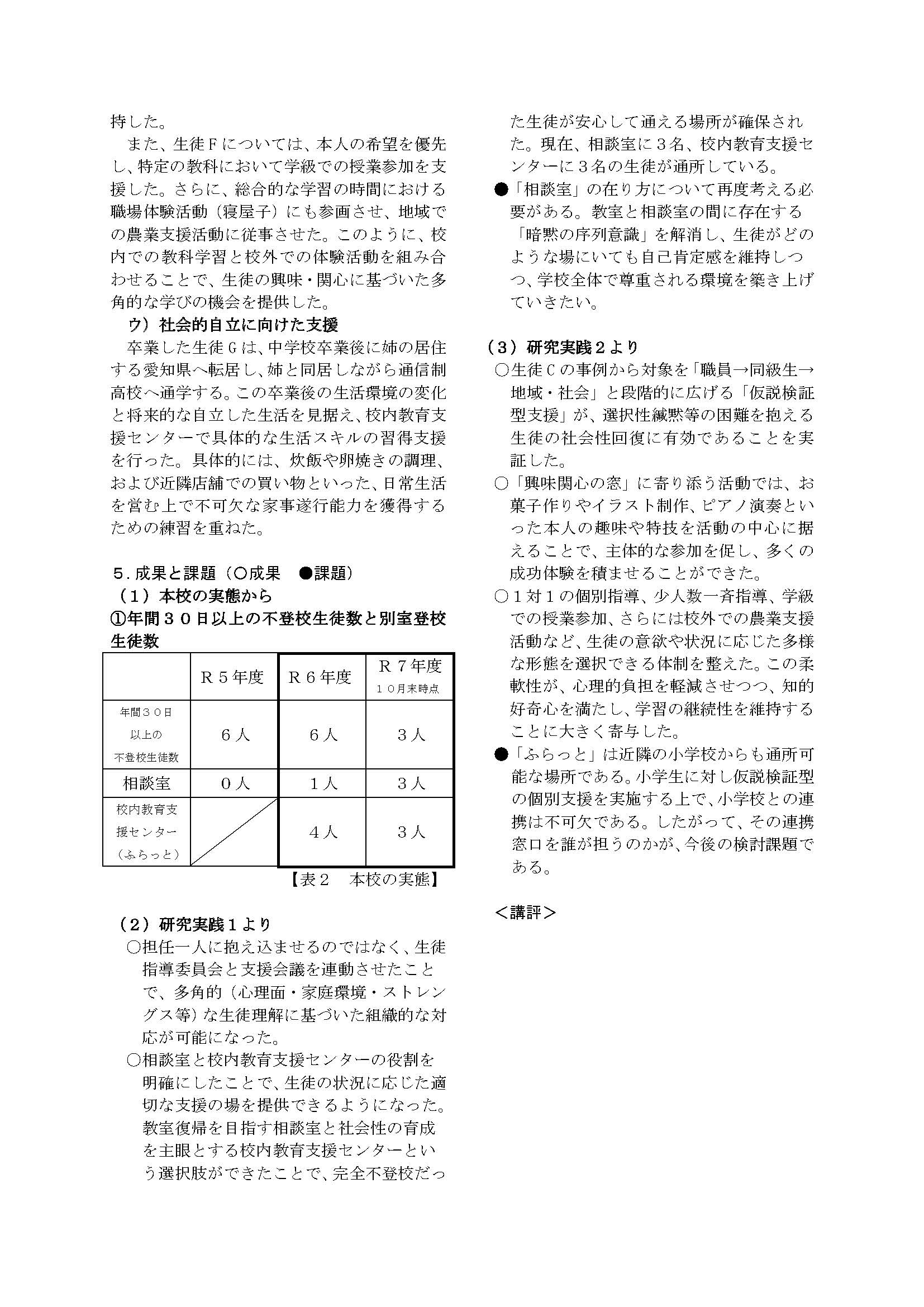 持した。

また、生徒Ｆについては、本人の希望を優先し、特定の教科において学級での授業参加を支援した。さらに、総合的な学習の時間における職場体験活動（寝屋子）にも参画させ、地域での農業支援活動に従事させた。このように、校内での教科学習と校外での体験活動を組み合わせることで、生徒の興味・関心に基づいた多角的な学びの機会を提供した。

ウ）社会的自立に向けた支援

卒業した生徒Ｇは、中学校卒業後に姉の居住する愛知県へ転居し、姉と同居しながら通信制高校へ通学する。この卒業後の生活環境の変化と将来的な自立した生活を見据え、校内教育支援センターで具体的な生活スキルの習得支援を行った。具体的には、炊飯や卵焼きの調理、および近隣店舗での買い物といった、日常生活を営む上で不可欠な家事遂行能力を獲得するための練習を重ねた。

５．成果と課題（○成果　●課題）

（１）本校の実態から

①年間３０日以上の不登校生徒数と別室登校生徒数

| | Ｒ５年度 | Ｒ６年度 | Ｒ７年度 １０月末時点 |
|---|---|---|---|
| 年間３０日以上の不登校生徒数 | ６人 | ６人 | ３人 |
| 相談室 | ０人 | １人 | ３人 |
| 校内教育支援センター（ふらっと） | | ４人 | ３人 |

【表２　本校の実態】

（２）研究実践１より

○担任一人に抱え込ませるのではなく、生徒指導委員会と支援会議を連動させたことで、多角的（心理面・家庭環境・ストレングス等）な生徒理解に基づいた組織的な対応が可能になった。

○相談室と校内教育支援センターの役割を明確にしたことで、生徒の状況に応じた適切な支援の場を提供できるようになった。教室復帰を目指す相談室と社会性の育成を主眼とする校内教育支援センターという選択肢ができたことで、完全不登校だった生徒が安心して通える場所が確保された。現在、相談室に３名、校内教育支援センターに３名の生徒が通所している。

●「相談室」の在り方について再度考える必要がある。教室と相談室の間に存在する「暗黙の序列意識」を解消し、生徒がどのような場にいても自己肯定感を維持しつつ、学校全体で尊重される環境を築き上げていきたい。

（３）研究実践２より

○生徒Ｃの事例から対象を「職員→同級生→地域・社会」と段階的に広げる「仮説検証型支援」が、選択性緘黙等の困難を抱える生徒の社会性回復に有効であることを実証した。

○「興味関心の窓」に寄り添う活動では、お菓子作りやイラスト制作、ピアノ演奏といった本人の趣味や特技を活動の中心に据えることで、主体的な参加を促し、多くの成功体験を積ませることができた。

○１対１の個別指導、少人数一斉指導、学級での授業参加、さらには校外での農業支援活動など、生徒の意欲や状況に応じた多様な形態を選択できる体制を整えた。この柔軟性が、心理的負担を軽減させつつ、知的好奇心を満たし、学習の継続性を維持することに大きく寄与した。

●「ふらっと」は近隣の小学校からも通所可能な場所である。小学生に対し仮説検証型の個別支援を実施する上で、小学校との連携は不可欠である。したがって、その連携窓口を誰が担うのかが、今後の検討課題である。

＜講評＞